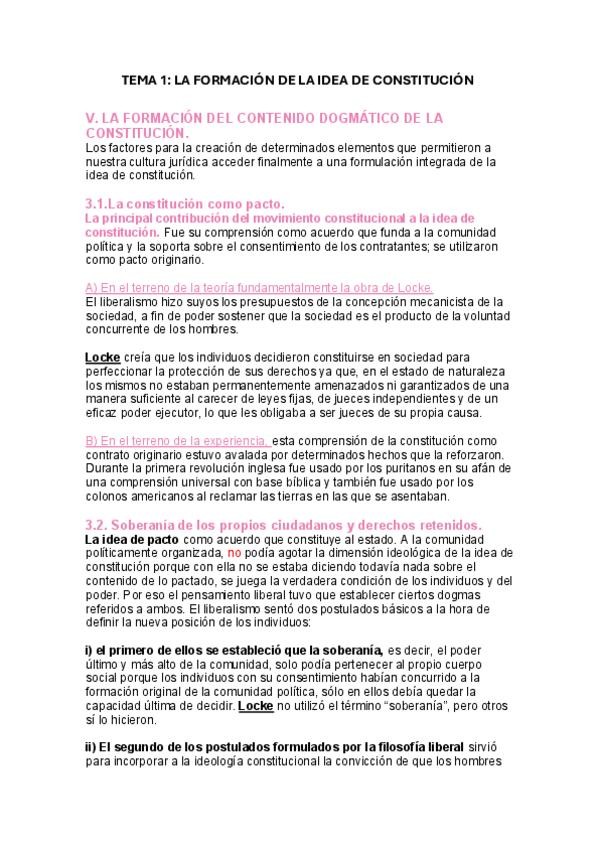 TEMA 1: LA FORMACIÓN DE LA IDEA DE CONSTITUCIÓN

V. LA FORMACIÓN DEL CONTENIDO DOGMÁTICO DE LA CONSTITUCIÓN.

Los factores para la creación de determinados elementos que permitieron a nuestra cultura jurídica acceder finalmente a una formulación integrada de la idea de constitución.

3.1.La constitución como pacto.

La principal contribución del movimiento constitucional a la idea de constitución. Fue su comprensión como acuerdo que funda a la comunidad política y la soporta sobre el consentimiento de los contratantes; se utilizaron como pacto originario.

A) En el terreno de la teoría fundamentalmente la obra de Locke.

El liberalismo hizo suyos los presupuestos de la concepción mecanicista de la sociedad, a fin de poder sostener que la sociedad es el producto de la voluntad concurrente de los hombres.

Locke creía que los individuos decidieron constituirse en sociedad para perfeccionar la protección de sus derechos ya que, en el estado de naturaleza los mismos no estaban permanentemente amenazados ni garantizados de una manera suficiente al carecer de leyes fijas, de jueces independientes y de un eficaz poder ejecutor, lo que les obligaba a ser jueces de su propia causa.

B) En el terreno de la experiencia, esta comprensión de la constitución como contrato originario estuvo avalada por determinados hechos que la reforzaron. Durante la primera revolución inglesa fue usado por los puritanos en su afán de una comprensión universal con base bíblica y también fue usado por los colonos americanos al reclamar las tierras en las que se asentaban.

3.2. Soberanía de los propios ciudadanos y derechos retenidos.

La idea de pacto como acuerdo que constituye al estado. A la comunidad políticamente organizada, no podía agotar la dimensión ideológica de la idea de constitución porque con ella no se estaba diciendo todavía nada sobre el contenido de lo pactado, se juega la verdadera condición de los individuos y del poder. Por eso el pensamiento liberal tuvo que establecer ciertos dogmas referidos a ambos. El liberalismo sentó dos postulados básicos a la hora de definir la nueva posición de los individuos:

i) el primero de ellos se estableció que la soberanía, es decir, el poder último y más alto de la comunidad, solo podía pertenecer al propio cuerpo social porque los individuos con su consentimiento habían concurrido a la formación original de la comunidad política, sólo en ellos debía quedar la capacidad última de decidir. Locke no utilizó el término “soberanía”, pero otros sí lo hicieron.

ii) El segundo de los postulados formulados por la filosofía liberal sirvió para incorporar a la ideología constitucional la convicción de que los hombres